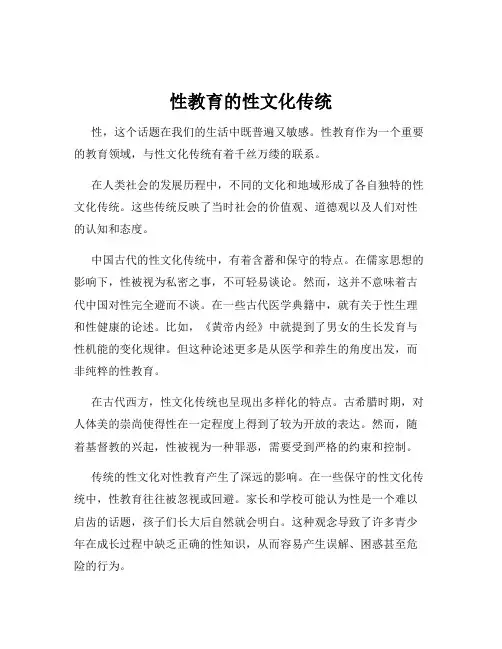 性教育的性文化传统

性，这个话题在我们的生活中既普遍又敏感。性教育作为一个重要的教育领域，与性文化传统有着千丝万缕的联系。

在人类社会的发展历程中，不同的文化和地域形成了各自独特的性文化传统。这些传统反映了当时社会的价值观、道德观以及人们对性的认知和态度。

中国古代的性文化传统中，有着含蓄和保守的特点。在儒家思想的影响下，性被视为私密之事，不可轻易谈论。然而，这并不意味着古代中国对性完全避而不谈。在一些古代医学典籍中，就有关于性生理和性健康的论述。比如，《黄帝内经》中就提到了男女的生长发育与性机能的变化规律。但这种论述更多是从医学和养生的角度出发，而非纯粹的性教育。

在古代西方，性文化传统也呈现出多样化的特点。古希腊时期，对人体美的崇尚使得性在一定程度上得到了较为开放的表达。然而，随着基督教的兴起，性被视为一种罪恶，需要受到严格的约束和控制。

传统的性文化对性教育产生了深远的影响。在一些保守的性文化传统中，性教育往往被忽视或回避。家长和学校可能认为性是一个难以启齿的话题，孩子们长大后自然就会明白。这种观念导致了许多青少年在成长过程中缺乏正确的性知识，从而容易产生误解、困惑甚至危险的行为。